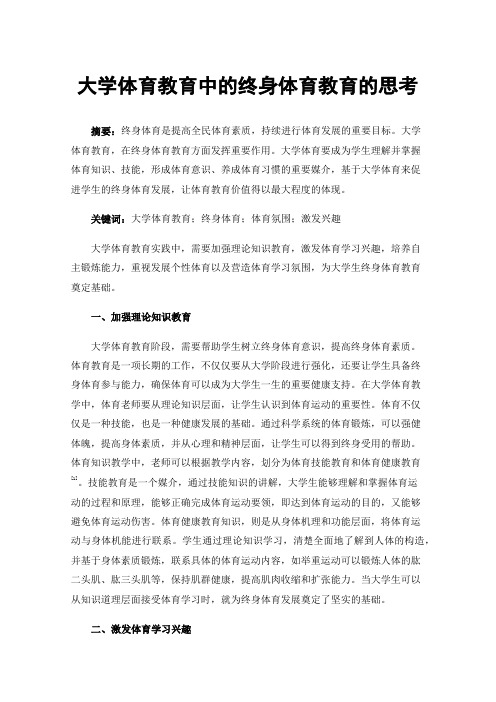 大学体育教育中的终身体育教育的思考

摘要：终身体育是提高全民体育素质，持续进行体育发展的重要目标。大学体育教育，在终身体育教育方面发挥重要作用。大学体育要成为学生理解并掌握体育知识、技能，形成体育意识、养成体育习惯的重要媒介，基于大学体育来促进学生的终身体育发展，让体育教育价值得以最大程度的体现。

关键词：大学体育教育；终身体育；体育氛围；激发兴趣

大学体育教育实践中，需要加强理论知识教育，激发体育学习兴趣，培养自主锻炼能力，重视发展个性体育以及营造体育学习氛围，为大学生终身体育教育奠定基础。

一、加强理论知识教育

大学体育教育阶段，需要帮助学生树立终身体育意识，提高终身体育素质。体育教育是一项长期的工作，不仅仅要从大学阶段进行强化，还要让学生具备终身体育参与能力，确保体育可以成为大学生一生的重要健康支持。在大学体育教学中，体育老师要从理论知识层面，让学生认识到体育运动的重要性。体育不仅仅是一种技能，也是一种健康发展的基础。通过科学系统的体育锻炼，可以强健体魄，提高身体素质，并从心理和精神层面，让学生可以得到终身受用的帮助。体育知识教学中，老师可以根据教学内容，划分为体育技能教育和体育健康教育[1]。技能教育是一个媒介，通过技能知识的讲解，大学生能够理解和掌握体育运动的过程和原理，能够正确完成体育运动要领，即达到体育运动的目的，又能够避免体育运动伤害。体育健康教育知识，则是从身体机理和功能层面，将体育运动与身体机能进行联系。学生通过理论知识学习，清楚全面地了解到人体的构造，并基于身体素质锻炼，联系具体的体育运动内容，如举重运动可以锻炼人体的肱二头肌、肱三头肌等，保持肌群健康，提高肌肉收缩和扩张能力。当大学生可以从知识道理层面接受体育学习时，就为终身体育发展奠定了坚实的基础。

二、激发体育学习兴趣